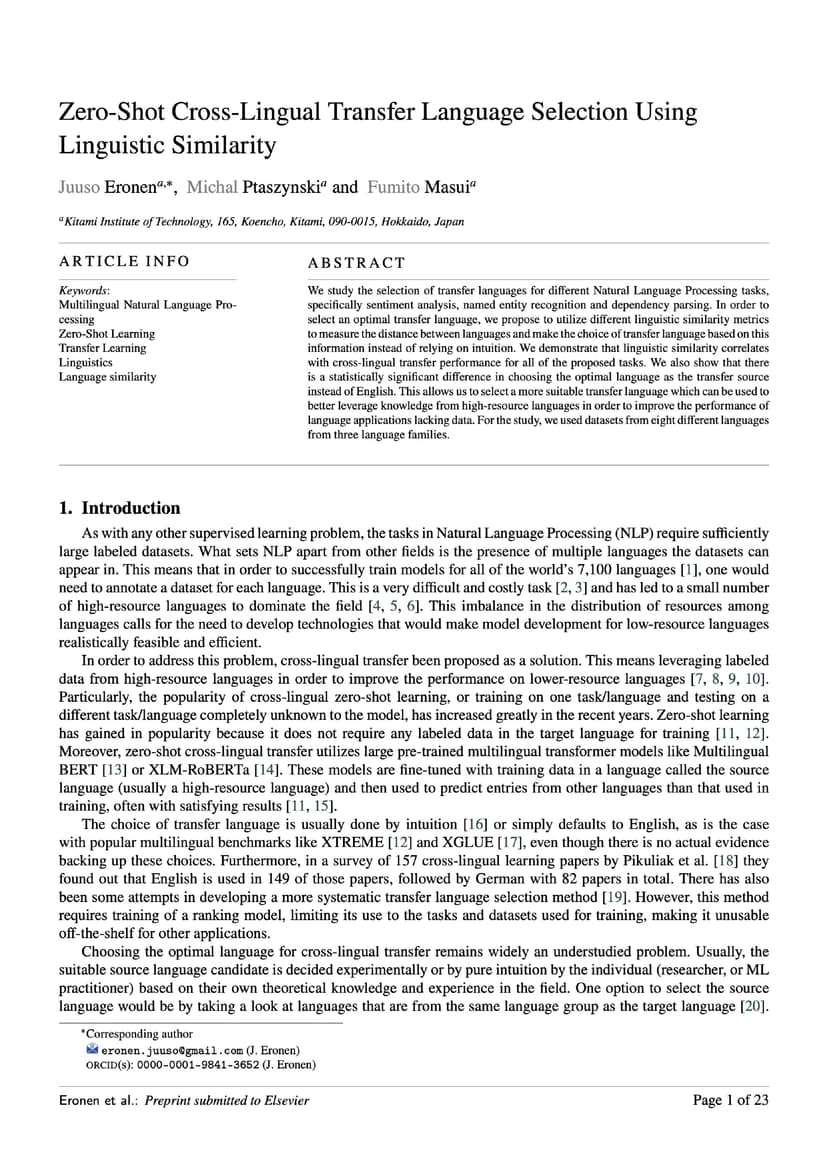 Zero-Shot Cross-Lingual Transfer Language Selection Using Linguistic Similarity

Juuso Eronen$^{a,*}$, Michal Ptaszynski$^{a}$ and Fumito Masui$^{a}$

$^{a}$Kitami Institute of Technology, 165, Koencho, Kitami, 090-0015, Hokkaido, Japan

ARTICLE INFO

Keywords:
Multilingual Natural Language Processing
Zero-Shot Learning
Transfer Learning
Linguistics
Language similarity

ABSTRACT

We study the selection of transfer languages for different Natural Language Processing tasks, specifically sentiment analysis, named entity recognition and dependency parsing. In order to select an optimal transfer language, we propose to utilize different linguistic similarity metrics to measure the distance between languages and make the choice of transfer language based on this information instead of relying on intuition. We demonstrate that linguistic similarity correlates with cross-lingual transfer performance for all of the proposed tasks. We also show that there is a statistically significant difference in choosing the optimal language as the transfer source instead of English. This allows us to select a more suitable transfer language which can be used to better leverage knowledge from high-resource languages in order to improve the performance of language applications lacking data. For the study, we used datasets from eight different languages from three language families.

1. Introduction

As with any other supervised learning problem, the tasks in Natural Language Processing (NLP) require sufficiently large labeled datasets. What sets NLP apart from other fields is the presence of multiple languages the datasets can appear in. This means that in order to successfully train models for all of the world's 7,100 languages [1], one would need to annotate a dataset for each language. This is a very difficult and costly task [2, 3] and has led to a small number of high-resource languages to dominate the field [4, 5, 6]. This imbalance in the distribution of resources among languages calls for the need to develop technologies that would make model development for low-resource languages realistically feasible and efficient.

In order to address this problem, cross-lingual transfer been proposed as a solution. This means leveraging labeled data from high-resource languages in order to improve the performance on lower-resource languages [7, 8, 9, 10]. Particularly, the popularity of cross-lingual zero-shot learning, or training on one task/language and testing on a different task/language completely unknown to the model, has increased greatly in the recent years. Zero-shot learning has gained in popularity because it does not require any labeled data in the target language for training [11, 12]. Moreover, zero-shot cross-lingual transfer utilizes large pre-trained multilingual transformer models like Multilingual BERT [13] or XLM-RoBERTa [14]. These models are fine-tuned with training data in a language called the source language (usually a high-resource language) and then used to predict entries from other languages than that used in training, often with satisfying results [11, 15].

The choice of transfer language is usually done by intuition [16] or simply defaults to English, as is the case with popular multilingual benchmarks like XTREME [12] and XGLUE [17], even though there is no actual evidence backing up these choices. Furthermore, in a survey of 157 cross-lingual learning papers by Pikuliak et al. [18] they found out that English is used in 149 of those papers, followed by German with 82 papers in total. There has also been some attempts in developing a more systematic transfer language selection method [19]. However, this method requires training of a ranking model, limiting its use to the tasks and datasets used for training, making it unusable off-the-shelf for other applications.

Choosing the optimal language for cross-lingual transfer remains widely an understudied problem. Usually, the suitable source language candidate is decided experimentally or by pure intuition by the individual (researcher, or ML practitioner) based on their own theoretical knowledge and experience in the field. One option to select the source language would be by taking a look at languages that are from the same language group as the target language [20].

*Corresponding author
eronen.juuso@gmail.com (J. Eronen)
ORCID(s): 0000-0001-9841-3652 (J. Eronen)

Eronen et al.: Preprint submitted to Elsevier

Page 1 of 23